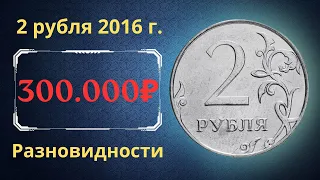 2 рубля 2016 г.

300.000₽

Разновидности

2

РУБЛЯ